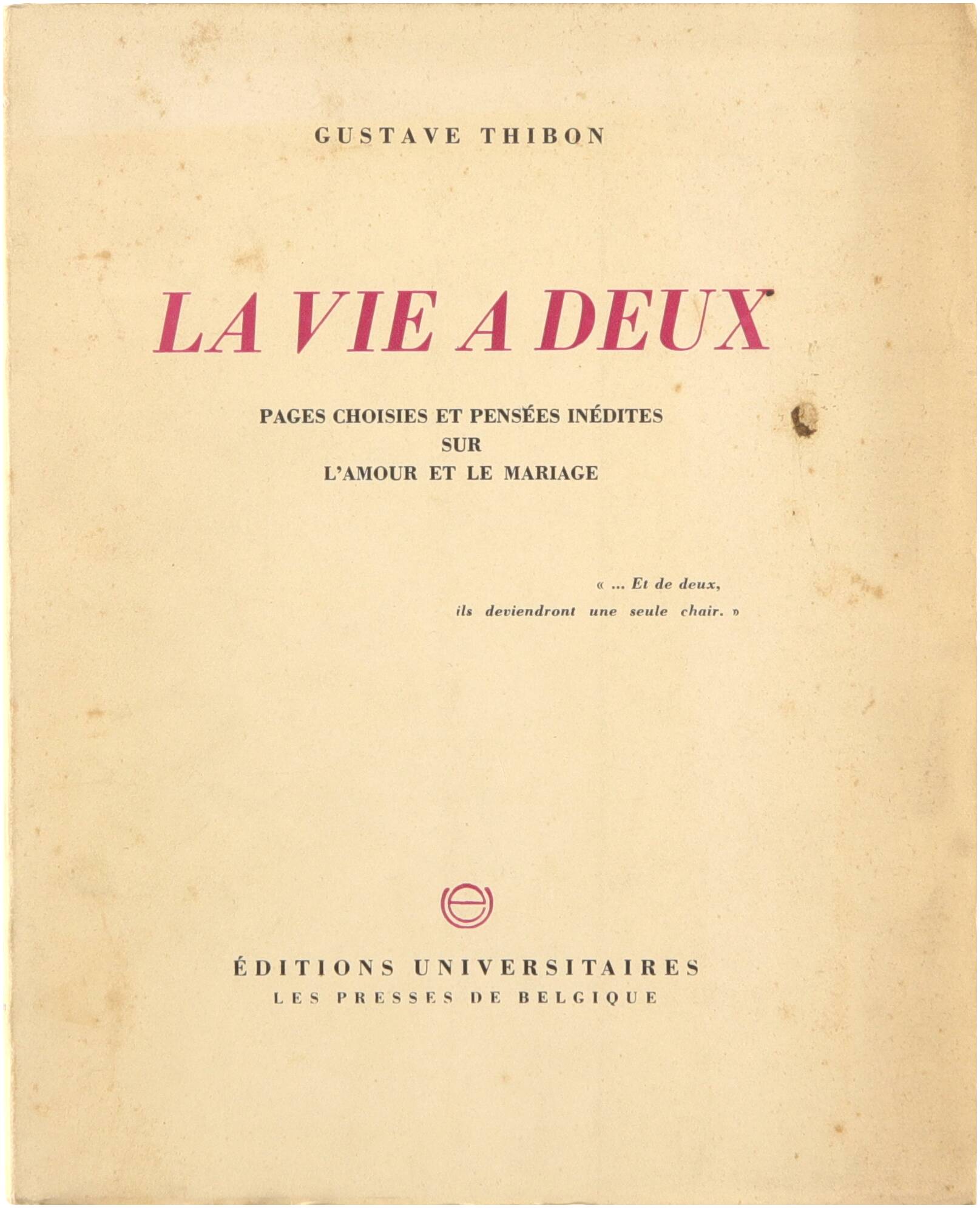 GUSTAVE THIBON

LA VIE A DEUX

PAGES CHOISIES ET PENSÉES INÉDITES
SUR
L'AMOUR ET LE MARIAGE

« ... Et de deux,
ils deviendront une seule chair. »

ÉDITIONS UNIVERSITAIRES
LES PRESSES DE BELGIQUE